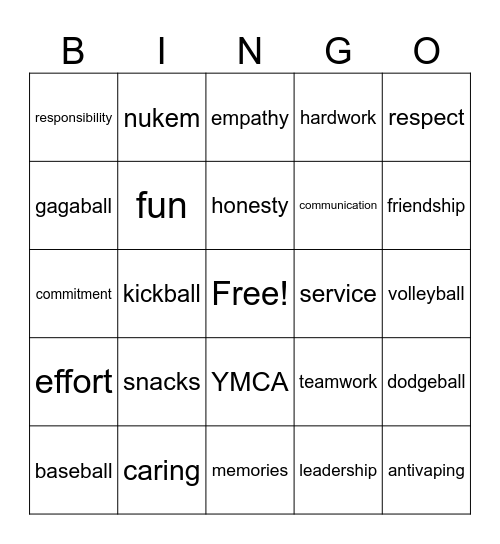 | B | I | N | G | O |
|---|---|---|---|---|
| responsibility | nukem | empathy | hardwork | respect |
| gagaball | fun | honesty | communication | friendship |
| commitment | kickball | Free! | service | volleyball |
| effort | snacks | YMCA | teamwork | dodgeball |
| baseball | caring | memories | leadership | antivaping |